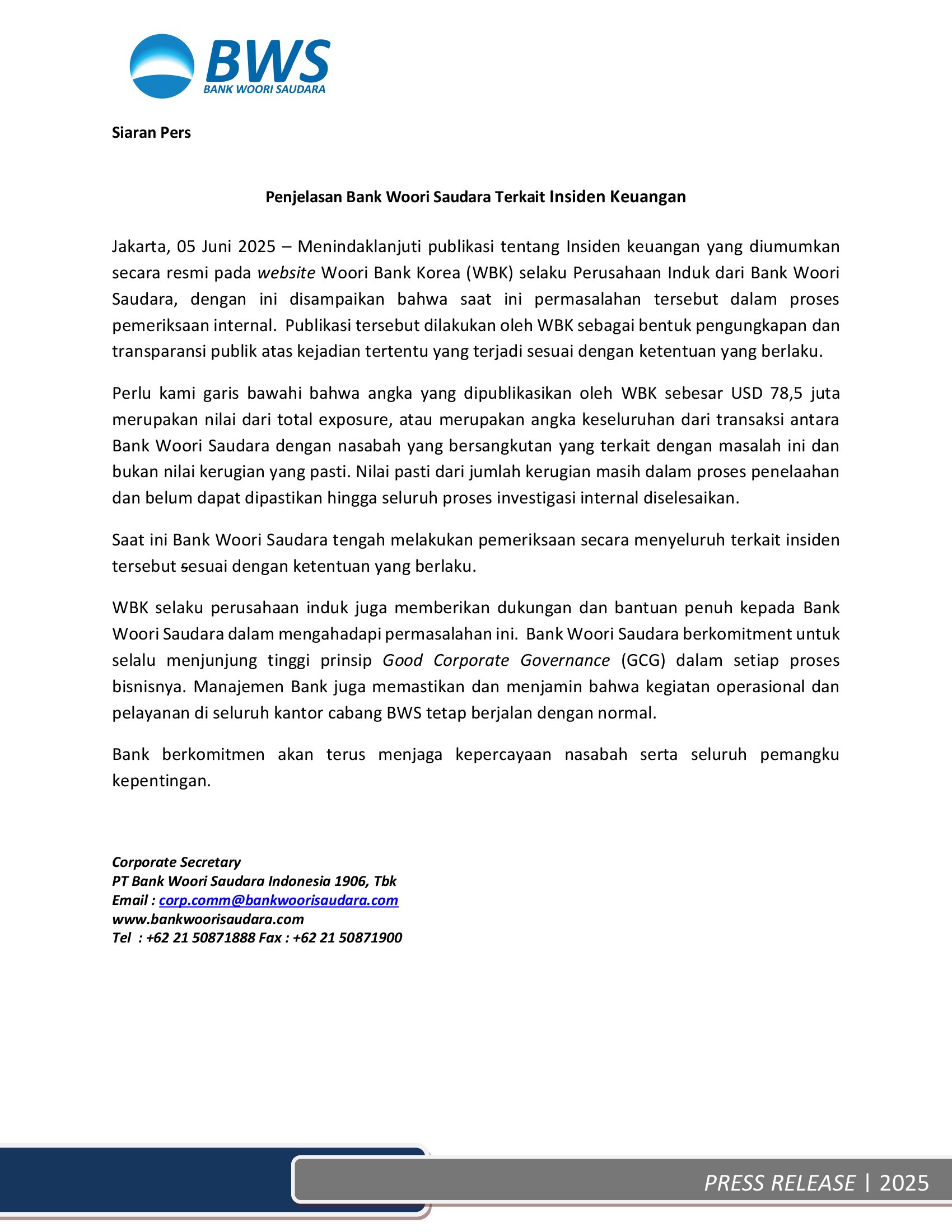 BWS
BANK WOORI SAUDARA

Siaran Pers

Penjelasan Bank Woori Saudara Terkait Insiden Keuangan

Jakarta, 05 Juni 2025 – Menindaklanjuti publikasi tentang Insiden keuangan yang diumumkan secara resmi pada website Woori Bank Korea (WBK) selaku Perusahaan Induk dari Bank Woori Saudara, dengan ini disampaikan bahwa saat ini permasalahan tersebut dalam proses pemeriksaan internal. Publikasi tersebut dilakukan oleh WBK sebagai bentuk pengungkapan dan transparansi publik atas kejadian tertentu yang terjadi sesuai dengan ketentuan yang berlaku.

Perlu kami garis bawahi bahwa angka yang dipublikasikan oleh WBK sebesar USD 78,5 juta merupakan nilai dari total exposure, atau merupakan angka keseluruhan dari transaksi antara Bank Woori Saudara dengan nasabah yang bersangkutan yang terkait dengan masalah ini dan bukan nilai kerugian yang pasti. Nilai pasti dari jumlah kerugian masih dalam proses penelaahan dan belum dapat dipastikan hingga seluruh proses investigasi internal diselesaikan.

Saat ini Bank Woori Saudara tengah melakukan pemeriksaan secara menyeluruh terkait insiden tersebut sesuai dengan ketentuan yang berlaku.

WBK selaku perusahaan induk juga memberikan dukungan dan bantuan penuh kepada Bank Woori Saudara dalam mengahadapi permasalahan ini. Bank Woori Saudara berkomitment untuk selalu menjunjung tinggi prinsip Good Corporate Governance (GCG) dalam setiap proses bisnisnya. Manajemen Bank juga memastikan dan menjamin bahwa kegiatan operasional dan pelayanan di seluruh kantor cabang BWS tetap berjalan dengan normal.

Bank berkomitmen akan terus menjaga kepercayaan nasabah serta seluruh pemangku kepentingan.

Corporate Secretary
PT Bank Woori Saudara Indonesia 1906, Tbk
Email : corp.comm@bankwoorisaudara.com
www.bankwoorisaudara.com
Tel : +62 21 50871888 Fax : +62 21 50871900

PRESS RELEASE | 2025